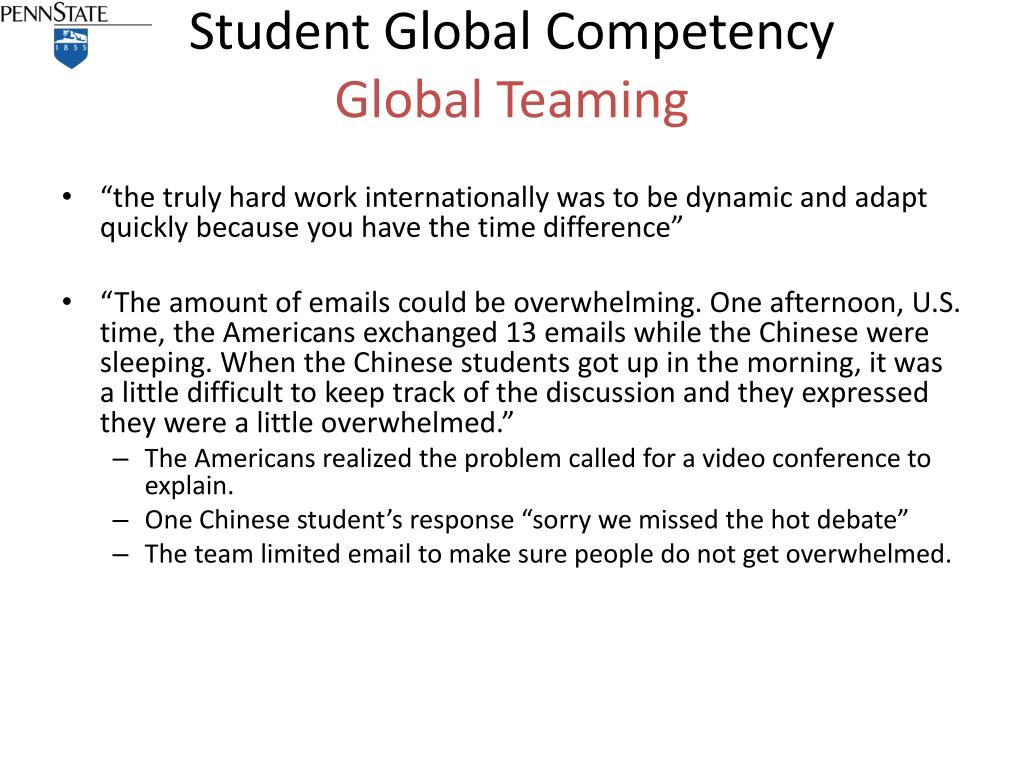 PENNSTATE
1855

Student Global Competency
Global Teaming

• “the truly hard work internationally was to be dynamic and adapt quickly because you have the time difference”

• “The amount of emails could be overwhelming. One afternoon, U.S. time, the Americans exchanged 13 emails while the Chinese were sleeping. When the Chinese students got up in the morning, it was a little difficult to keep track of the discussion and they expressed they were a little overwhelmed.”
– The Americans realized the problem called for a video conference to explain.
– One Chinese student’s response “sorry we missed the hot debate”
– The team limited email to make sure people do not get overwhelmed.